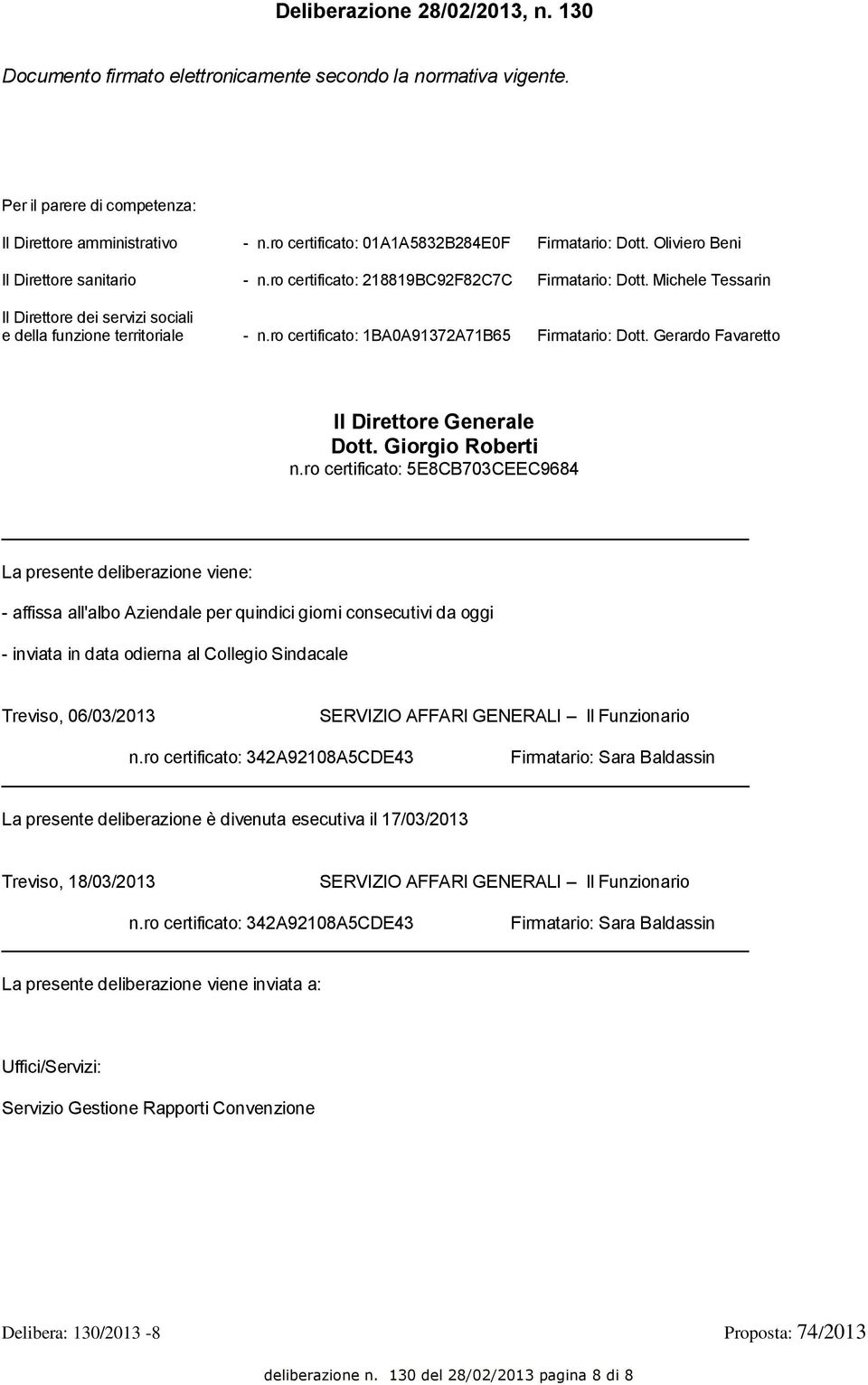 Deliberazione 28/02/2013, n. 130

Documento firmato elettronicamente secondo la normativa vigente.

Per il parere di competenza:

Il Direttore amministrativo - n.ro certificato: 01A1A5832B284E0F Firmatario: Dott. Oliviero Beni

Il Direttore sanitario - n.ro certificato: 218819BC92F82C7C Firmatario: Dott. Michele Tessarin

Il Direttore dei servizi sociali e della funzione territoriale - n.ro certificato: 1BA0A91372A71B65 Firmatario: Dott. Gerardo Favaretto

Il Direttore Generale
Dott. Giorgio Roberti
n.ro certificato: 5E8CB703CEEC9684

La presente deliberazione viene:

- affissa all'albo Aziendale per quindici giorni consecutivi da oggi

- inviata in data odierna al Collegio Sindacale

Treviso, 06/03/2013 SERVIZIO AFFARI GENERALI – Il Funzionario

n.ro certificato: 342A92108A5CDE43 Firmatario: Sara Baldassin

La presente deliberazione è divenuta esecutiva il 17/03/2013

Treviso, 18/03/2013 SERVIZIO AFFARI GENERALI – Il Funzionario

n.ro certificato: 342A92108A5CDE43 Firmatario: Sara Baldassin

La presente deliberazione viene inviata a:

Uffici/Servizi:

Servizio Gestione Rapporti Convenzione

Delibera: 130/2013 -8 Proposta: 74/2013

deliberazione n. 130 del 28/02/2013 pagina 8 di 8